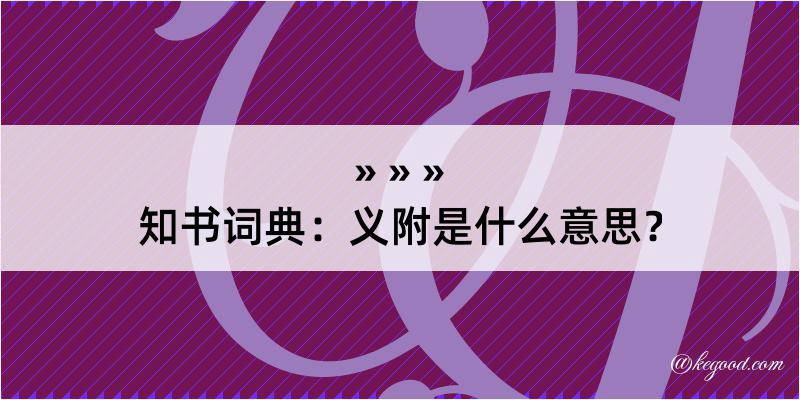 » » »
知书词典：义附是什么意思？
@kegood.com